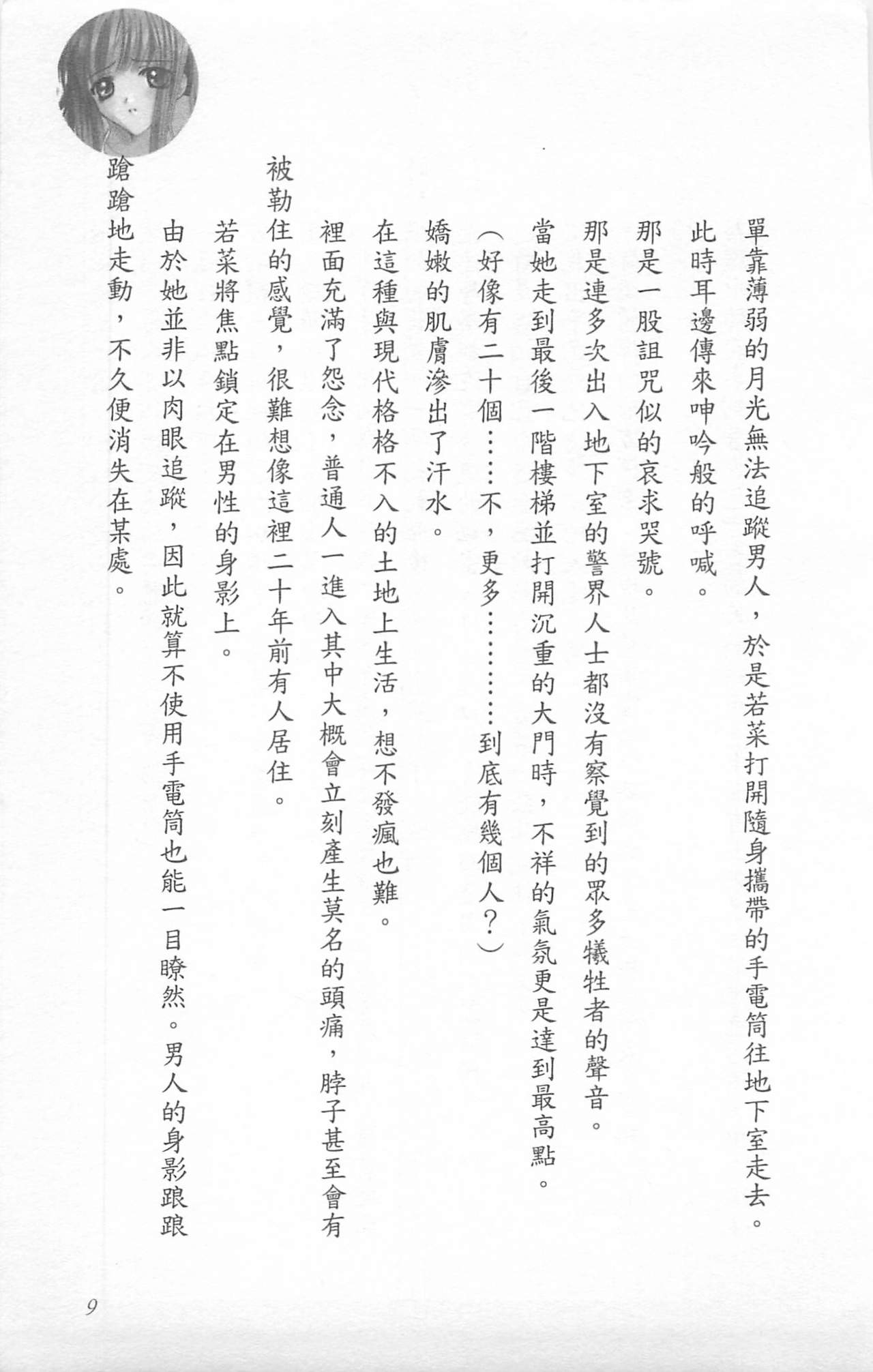 單靠薄弱的月光無法追蹤男人，於是若菜打開隨身攜帶的手電筒往地下室走去。

此時耳邊傳來呻吟般的呼喊。

那是一股詛咒似的哀求哭號。

那是連多次出入地下室的警界人士都沒有察覺到的眾多犧牲者的聲音。

當她走到最後一階樓梯並打開沉重的大門時，不祥的氣氛更是達到最高點。

（好像有二十個……不，更多…………到底有幾個人？）

嬌嫩的肌膚滲出了汗水。

在這種與現代格格不入的土地上生活，想不發瘋也難。

裡面充滿了怨念，普通人一進入其中大概會立刻產生莫名的頭痛，脖子甚至會有被勒住的感覺，很難想像這裡二十年前有人居住。

若菜將焦點鎖定在男性的身影上。

由於她並非以肉眼追蹤，因此就算不使用手電筒也能一目瞭然。男人的身影踉踉蹌蹌地走動，不久便消失在某處。

9